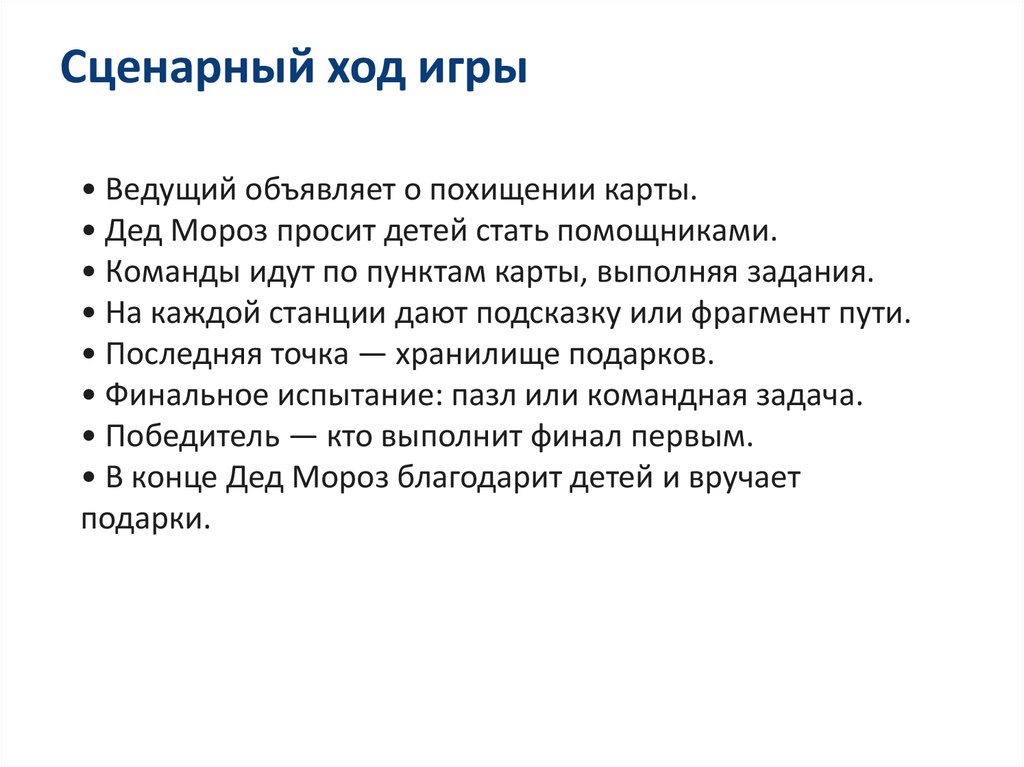 Сценарный ход игры

• Ведущий объявляет о похищении карты.
• Дед Мороз просит детей стать помощниками.
• Команды идут по пунктам карты, выполняя задания.
• На каждой станции дают подсказку или фрагмент пути.
• Последняя точка — хранилище подарков.
• Финальное испытание: пазл или командная задача.
• Победитель — кто выполнит финал первым.
• В конце Дед Мороз благодарит детей и вручает подарки.